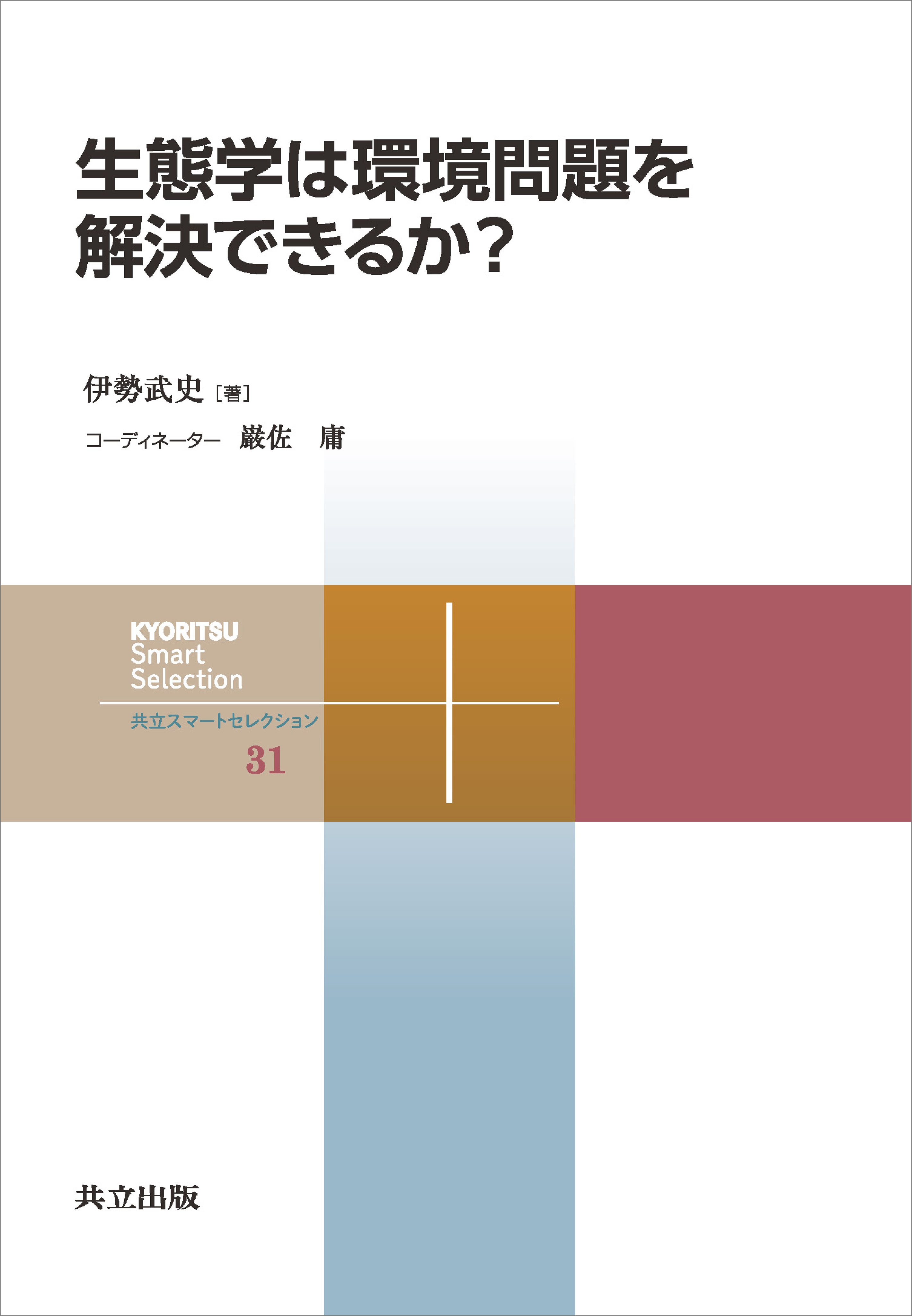 生態学は環境問題を解決できるか？

伊勢武史［著］

コーディネーター　巌佐　庸

KYORITSU
Smart
Selection

共立スマートセレクション
31

共立出版